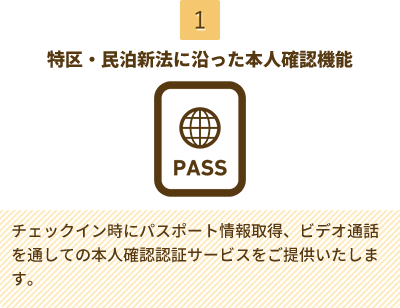 1

特区・民泊新法に沿った本人確認機能

PASS

チェックイン時にパスポート情報取得、ビデオ通話を通しての本人確認認証サービスをご提供いたします。